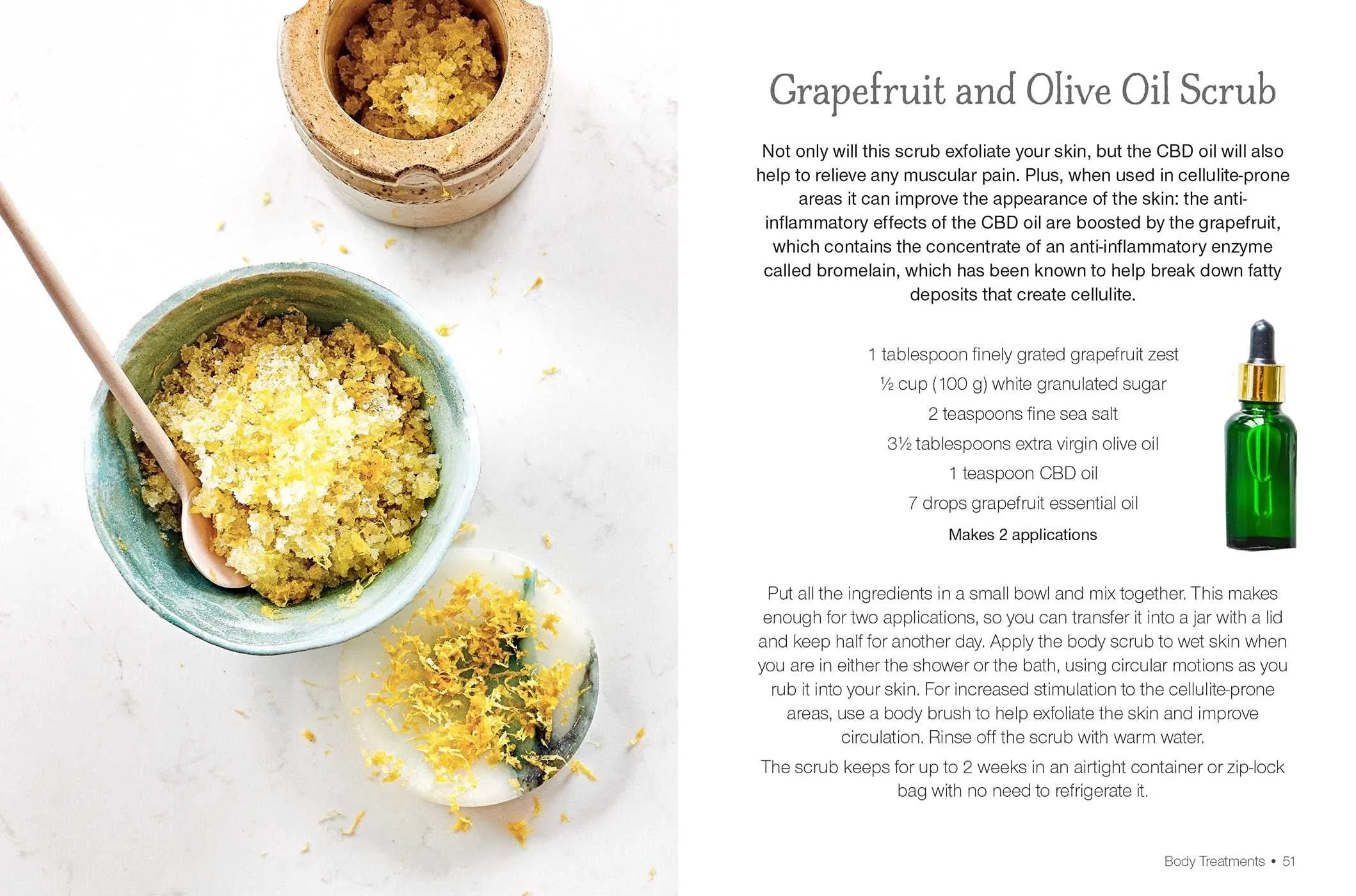 Grapefruit and Olive Oil Scrub

Not only will this scrub exfoliate your skin, but the CBD oil will also help to relieve any muscular pain. Plus, when used in cellulite-prone areas it can improve the appearance of the skin: the anti-inflammatory effects of the CBD oil are boosted by the grapefruit, which contains the concentrate of an anti-inflammatory enzyme called bromelain, which has been known to help break down fatty deposits that create cellulite.

1 tablespoon finely grated grapefruit zest
½ cup (100 g) white granulated sugar
2 teaspoons fine sea salt
3½ tablespoons extra virgin olive oil
1 teaspoon CBD oil
7 drops grapefruit essential oil
Makes 2 applications

Put all the ingredients in a small bowl and mix together. This makes enough for two applications, so you can transfer it into a jar with a lid and keep half for another day. Apply the body scrub to wet skin when you are in either the shower or the bath, using circular motions as you rub it into your skin. For increased stimulation to the cellulite-prone areas, use a body brush to help exfoliate the skin and improve circulation. Rinse off the scrub with warm water.

The scrub keeps for up to 2 weeks in an airtight container or zip-lock bag with no need to refrigerate it.

Body Treatments • 51